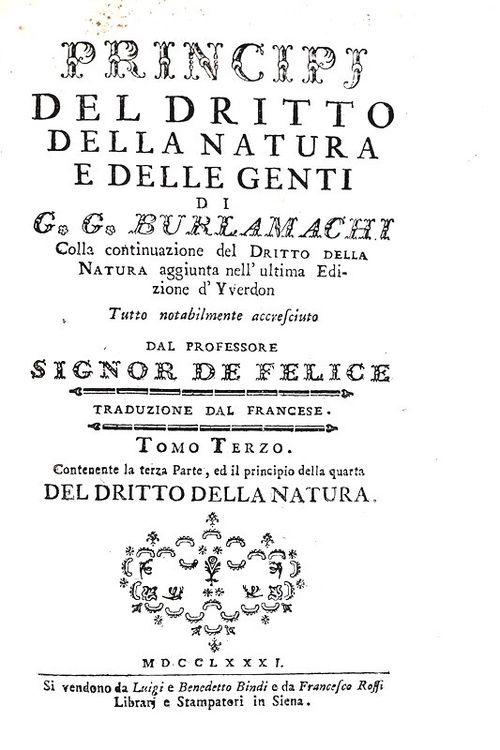 PRINCIPJ
DEL DRITTO
DELLA NATURA
E DELLE GENTI
DI
G. G. BURLAMACHI

Colla continuazione del DRITTO DELLA NATURA aggiunta nell' ultima Edizione d' Yverdon

Tutto notabilmente accresciuto

DAL PROFESSORE
SIGNOR DE FELICE

TRADUZIONE DAL FRANCESE.

TOMO TERZO.

Contenente la terza Parte, ed il principio della quarta
DEL DRITTO DELLA NATURA.

MDCCLXXXI.

Si vendono da Luigi e Benedetto Bindi e da Francesco Rossi Librarj e Stampatori in Siena.